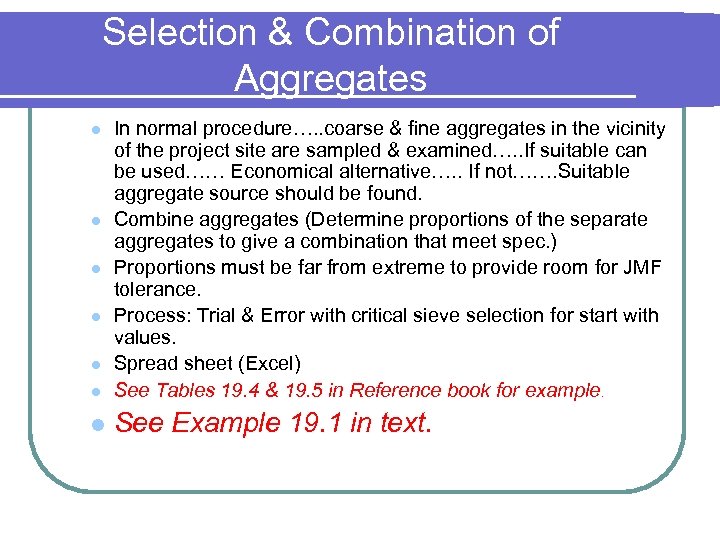 Selection & Combination of Aggregates

- In normal procedure…..coarse & fine aggregates in the vicinity of the project site are sampled & examined…..If suitable can be used…… Economical alternative….. If not…….Suitable aggregate source should be found.
- Combine aggregates (Determine proportions of the separate aggregates to give a combination that meet spec.)
- Proportions must be far from extreme to provide room for JMF tolerance.
- Process: Trial & Error with critical sieve selection for start with values.
- Spread sheet (Excel)
- See Tables 19.4 & 19.5 in Reference book for example.
- See Example 19.1 in text.